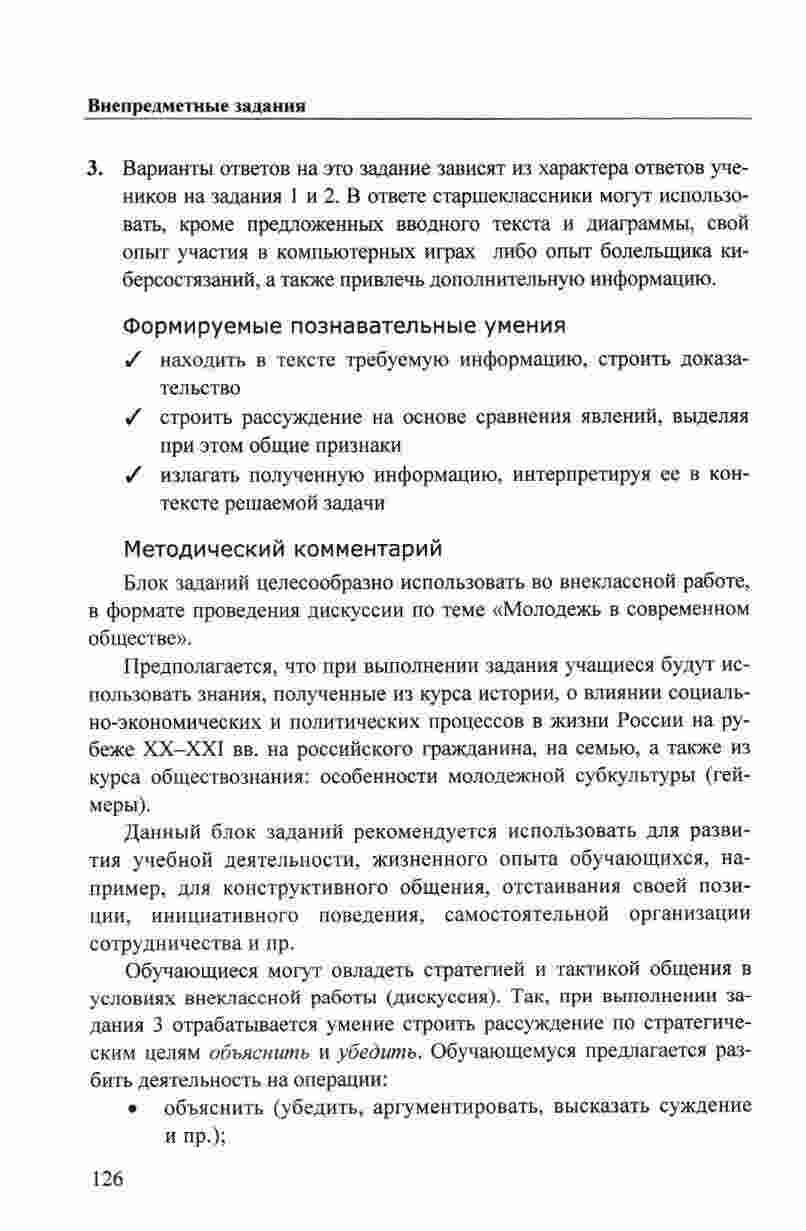 Внепредметные задания

3. Варианты ответов на это задание зависят из характера ответов учеников на задания 1 и 2. В ответе старшеклассники могут использовать, кроме предложенных вводного текста и диаграммы, свой опыт участия в компьютерных играх либо опыт болельщика киберсостязаний, а также привлечь дополнительную информацию.

Формируемые познавательные умения

✓ находить в тексте требуемую информацию, строить доказательство

✓ строить рассуждение на основе сравнения явлений, выделяя при этом общие признаки

✓ излагать полученную информацию, интерпретируя ее в контексте решаемой задачи

Методический комментарий

Блок заданий целесообразно использовать во внеклассной работе, в формате проведения дискуссии по теме «Молодежь в современном обществе».

Предполагается, что при выполнении задания учащиеся будут использовать знания, полученные из курса истории, о влиянии социально-экономических и политических процессов в жизни России на рубеже XX–XXI вв. на российского гражданина, на семью, а также из курса обществознания: особенности молодежной субкультуры (геймеры).

Данный блок заданий рекомендуется использовать для развития учебной деятельности, жизненного опыта обучающихся, например, для конструктивного общения, отстаивания своей позиции, инициативного поведения, самостоятельной организации сотрудничества и пр.

Обучающиеся могут овладеть стратегией и тактикой общения в условиях внеклассной работы (дискуссия). Так, при выполнении задания 3 отрабатывается умение строить рассуждение по стратегическим целям объяснить и убедить. Обучающемуся предлагается разбить деятельность на операции:

• объяснить (убедить, аргументировать, высказать суждение и пр.);

126